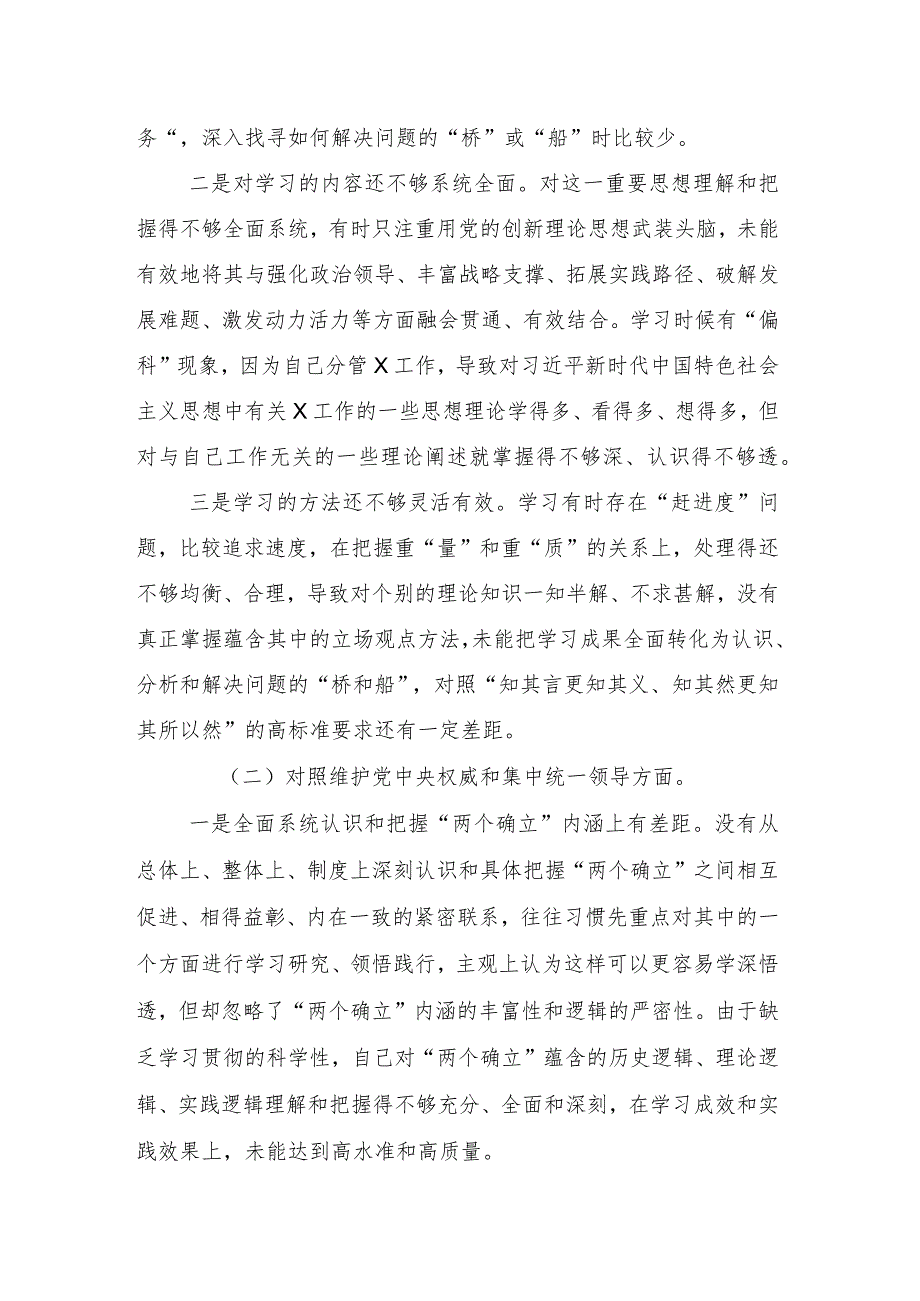 务“，深入找寻如何解决问题的“桥”或“船”时比较少。

二是对学习的内容还不够系统全面。对这一重要思想理解和把握得不够全面系统，有时只注重用党的创新理论思想武装头脑，未能有效地将其与强化政治领导、丰富战略支撑、拓展实践路径、破解发展难题、激发动力活力等方面融会贯通、有效结合。学习时候有“偏科”现象，因为自己分管X工作，导致对习近平新时代中国特色社会主义思想中有关X工作的一些思想理论学得多、看得多、想得多，但对与自己工作无关的一些理论阐述就掌握得不够深、认识得不够透。

三是学习的方法还不够灵活有效。学习有时存在“赶进度”问题，比较追求速度，在把握重“量”和重“质”的关系上，处理得还不够均衡、合理，导致对个别的理论知识一知半解、不求甚解，没有真正掌握蕴含其中的立场观点方法，未能把学习成果全面转化为认识、分析和解决问题的“桥和船”，对照“知其言更知其义、知其然更知其所以然”的高标准要求还有一定差距。

（二）对照维护党中央权威和集中统一领导方面。

一是全面系统认识和把握“两个确立”内涵上有差距。没有从总体上、整体上、制度上深刻认识和具体把握“两个确立”之间相互促进、相得益彰、内在一致的紧密联系，往往习惯先重点对其中的一个方面进行学习研究、领悟践行，主观上认为这样可以更容易学深悟透，但却忽略了“两个确立”内涵的丰富性和逻辑的严密性。由于缺乏学习贯彻的科学性，自己对“两个确立”蕴含的历史逻辑、理论逻辑、实践逻辑理解和把握得不够充分、全面和深刻，在学习成效和实践效果上，未能达到高水准和高质量。